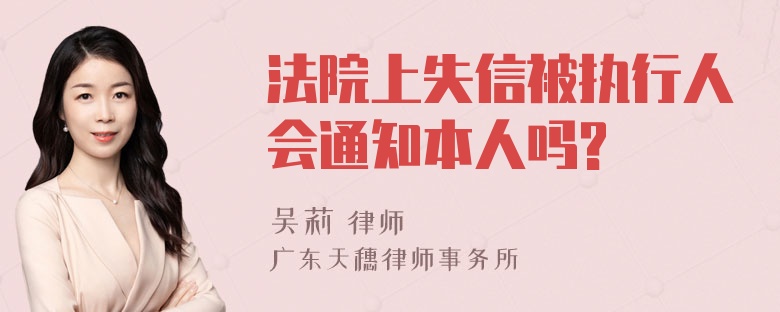 法院上失信被执行人会通知本人吗?

吴莉 律师
广东天穗律师事务所